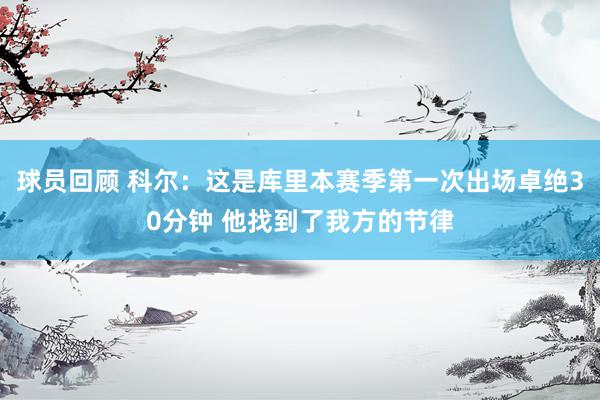 球员回顾 科尔：这是库里本赛季第一次出场卓绝30分钟 他找到了我方的节律